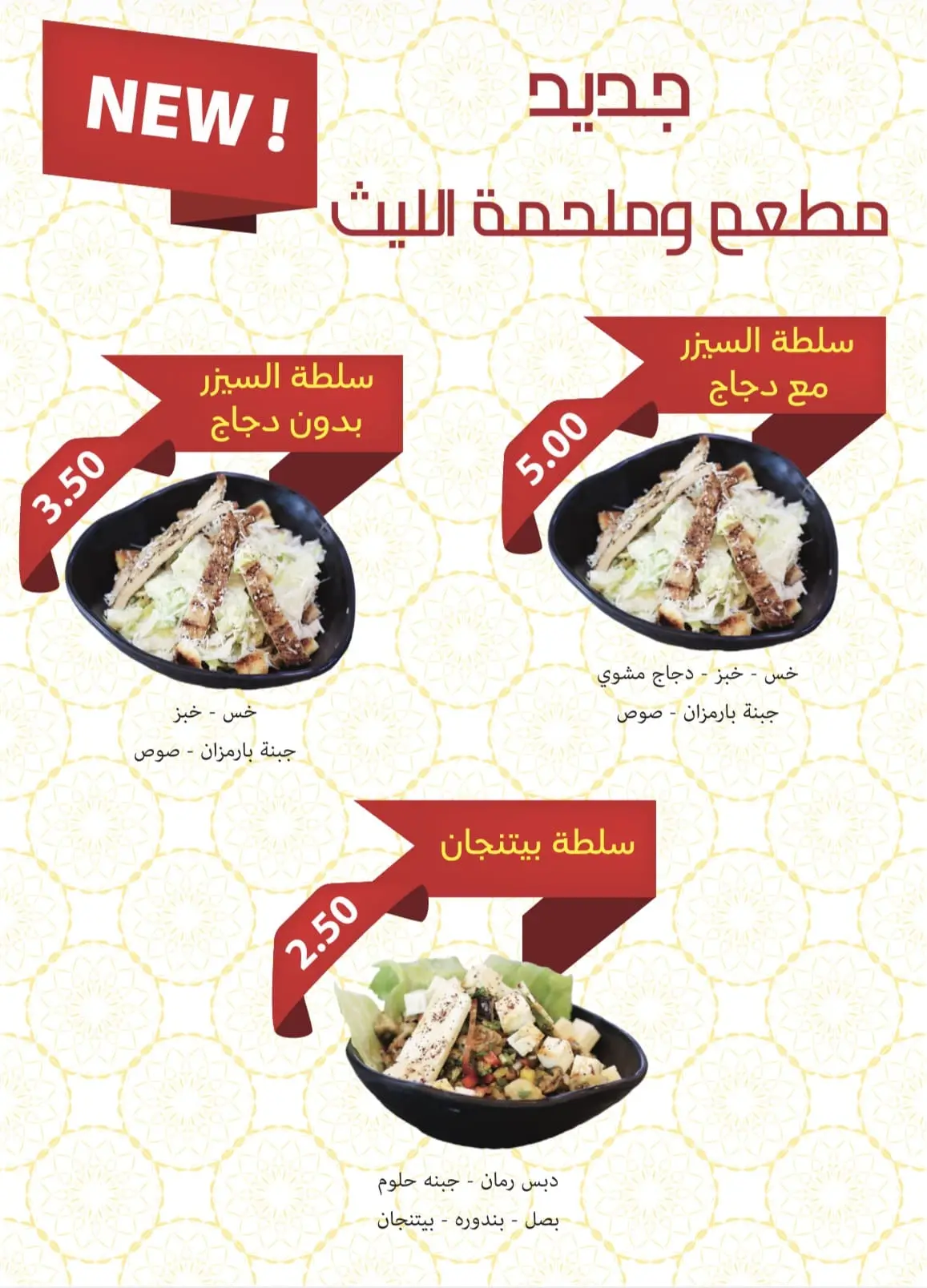 NEW !

جديد

مطعم وملحمة الليث

سلطة السيزر
مع دجاج

5.00

خس - خبز - دجاج مشوي
جبنة بارمزان - صوص

سلطة السيزر
بدون دجاج

3.50

خس - خبز
جبنة بارمزان - صوص

سلطة بيتنجان

2.50

دبس رمان - جبنه حلوم
بصل - بندوره - بيتنجان